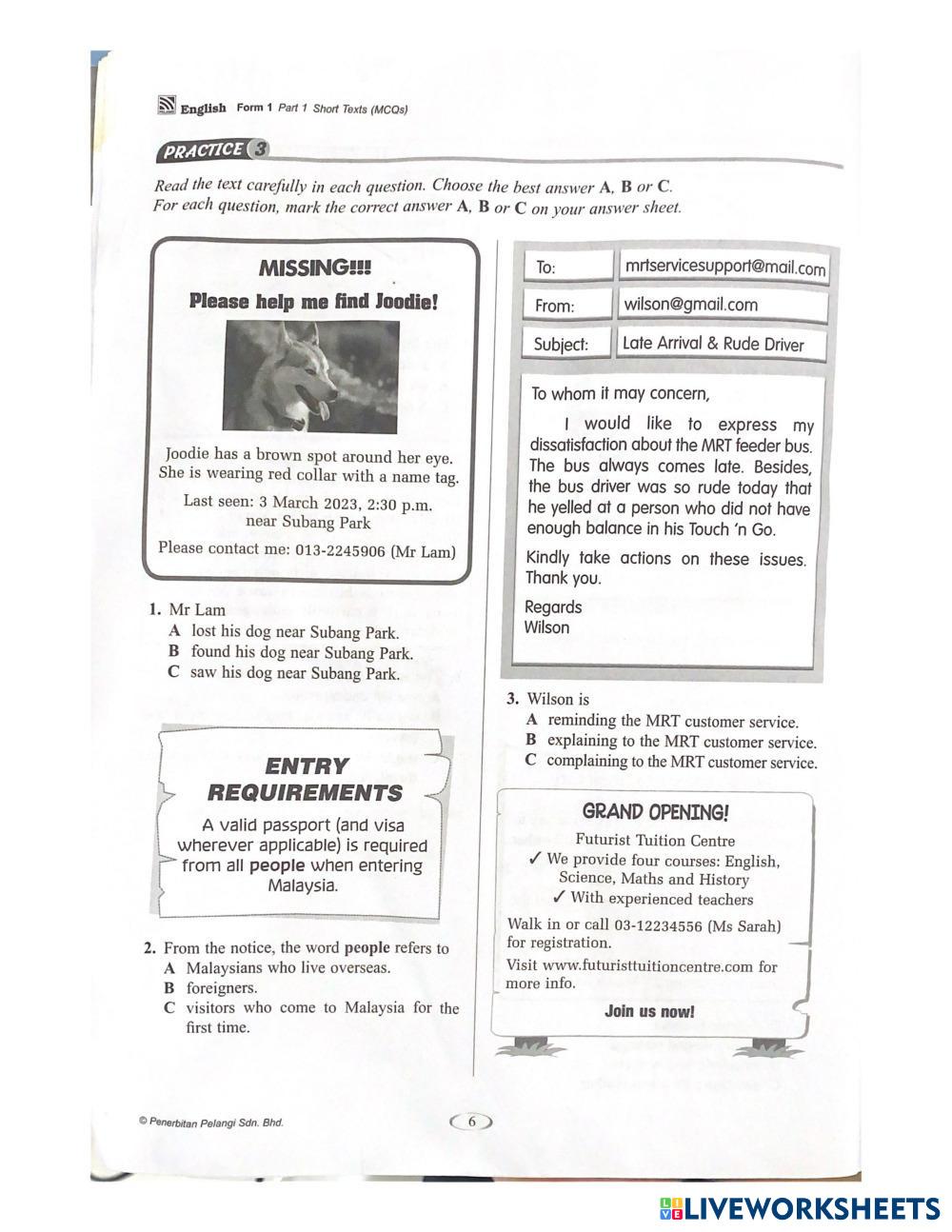 English Form 1 Part 1 Short Texts (MCQs)

PRACTICE 3

Read the text carefully in each question. Choose the best answer A, B or C.
For each question, mark the correct answer A, B or C on your answer sheet.

MISSING!!!
Please help me find Joodie!

Joodie has a brown spot around her eye. She is wearing red collar with a name tag.

Last seen: 3 March 2023, 2:30 p.m. near Subang Park

Please contact me: 013-2245906 (Mr Lam)

1. Mr Lam
A lost his dog near Subang Park.
B found his dog near Subang Park.
C saw his dog near Subang Park.

ENTRY REQUIREMENTS

A valid passport (and visa wherever applicable) is required from all people when entering Malaysia.

2. From the notice, the word people refers to
A Malaysians who live overseas.
B foreigners.
C visitors who come to Malaysia for the first time.

| To: | mrtservicesupport@mail.com |
|---|---|
| From: | wilson@gmail.com |
| Subject: | Late Arrival & Rude Driver |

To whom it may concern,

I would like to express my dissatisfaction about the MRT feeder bus. The bus always comes late. Besides, the bus driver was so rude today that he yelled at a person who did not have enough balance in his Touch 'n Go.

Kindly take actions on these issues. Thank you.

Regards
Wilson

3. Wilson is
A reminding the MRT customer service.
B explaining to the MRT customer service.
C complaining to the MRT customer service.

GRAND OPENING!

Futurist Tuition Centre
✓ We provide four courses: English, Science, Maths and History
✓ With experienced teachers

Walk in or call 03-12234556 (Ms Sarah) for registration.

Visit www.futuristtuitioncentre.com for more info.

Join us now!

© Penerbitan Pelangi Sdn. Bhd.

6

LIVEWORKSHEETS